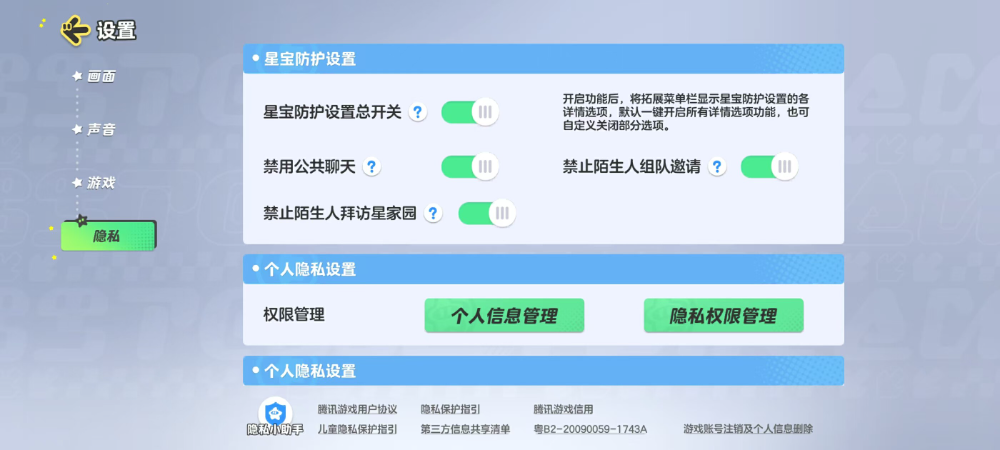 设置

画面
声音
游戏
隐私

星宝防护设置

星宝防护设置总开关 ?

开启功能后，将拓展菜单栏显示星宝防护设置的各详情选项，默认一键开启所有详情选项功能，也可自定义关闭部分选项。

禁用公共聊天 ?

禁止陌生人组队邀请 ?

禁止陌生人拜访星家园 ?

个人隐私设置

权限管理

个人信息管理

隐私权限管理

个人隐私设置

隐私小助手

腾讯游戏用户协议
儿童隐私保护指引
隐私保护指引
第三方信息共享清单
腾讯游戏信用
粤B2-20090059-1743A
游戏账号注销及个人信息删除